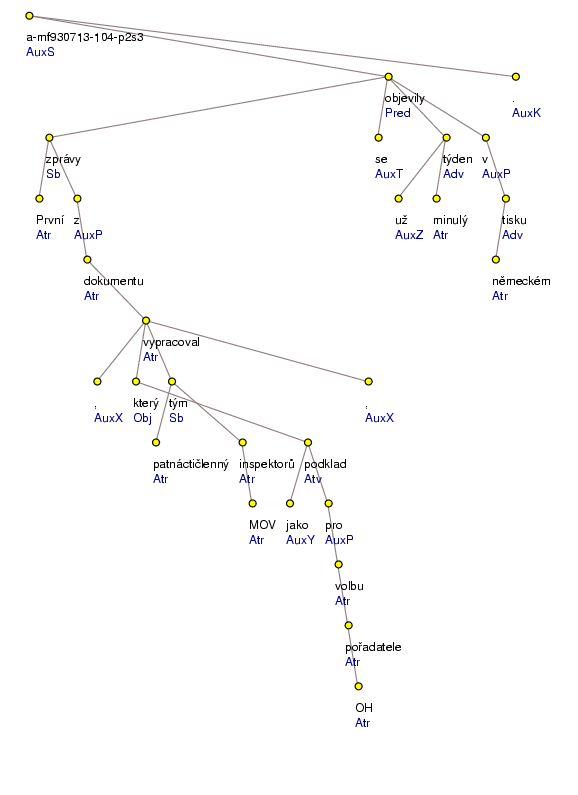 a-mf930713-104-p2s3
AuxS

objevily
Pred

.
AuxK

zprávy
Sb

se
AuxT

týden
Adv

v
AuxP

První
Atr

z
AuxP

už
AuxZ

minulý
Atr

tisku
Adv

dokumentu
Atr

německém
Atr

vypracoval
Atr

,
AuxX

který
Obj

tým
Sb

,
AuxX

patnáctičlenný
Atr

inspektorů
Atr

podklad
Atv

MOV
Atr

jako
AuxY

pro
AuxP

volbu
Atr

pořadatele
Atr

OH
Atr